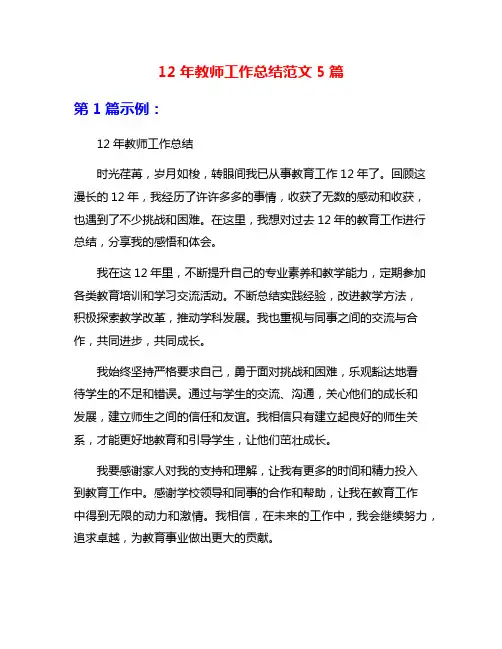 12 年教师工作总结范文 5 篇

第 1 篇示例：

12 年教师工作总结

时光荏苒，岁月如梭，转眼间我已从事教育工作 12 年了。回顾这漫长的 12 年，我经历了许许多多的事情，收获了无数的感动和收获，也遇到了不少挑战和困难。在这里，我想对过去 12 年的教育工作进行总结，分享我的感悟和体会。

我在这 12 年里，不断提升自己的专业素养和教学能力，定期参加各类教育培训和学习交流活动。不断总结实践经验，改进教学方法，积极探索教学改革，推动学科发展。我也重视与同事之间的交流与合作，共同进步，共同成长。

我始终坚持严格要求自己，勇于面对挑战和困难，乐观豁达地看待学生的不足和错误。通过与学生的交流、沟通，关心他们的成长和发展，建立师生之间的信任和友谊。我相信只有建立起良好的师生关系，才能更好地教育和引导学生，让他们茁壮成长。

我要感谢家人对我的支持和理解，让我有更多的时间和精力投入到教育工作中。感谢学校领导和同事的合作和帮助，让我在教育工作中得到无限的动力和激情。我相信，在未来的工作中，我会继续努力，追求卓越，为教育事业做出更大的贡献。